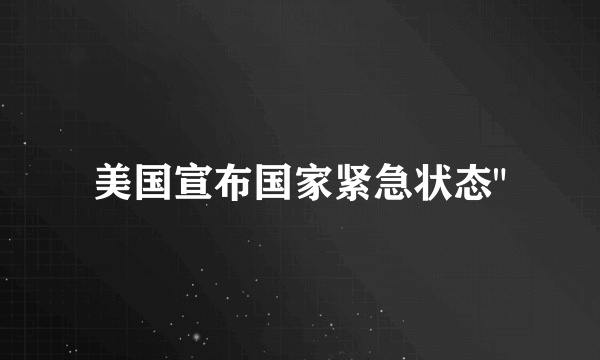 美国宣布国家紧急状态"